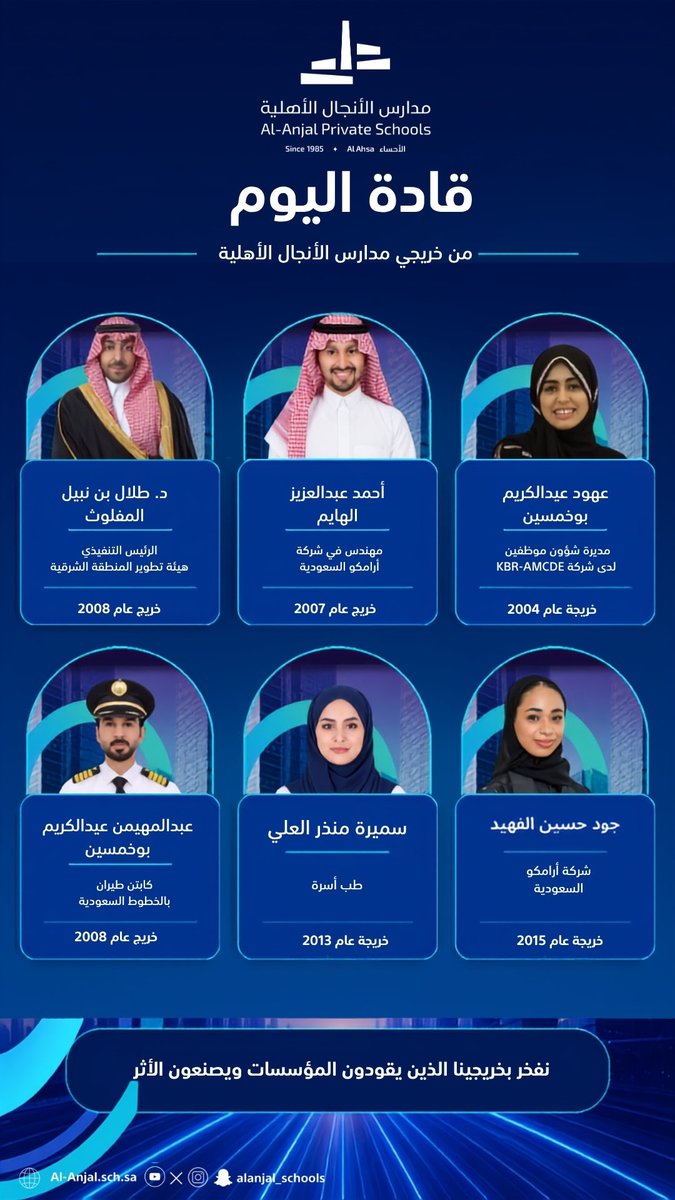 مدارس الأنجال الأهلية
Al-Anjal Private Schools
Since 1985 • Al Ahsa الأحساء

قادة اليوم

من خريجي مدارس الأنجال الأهلية

عهود عبدالكريم بوخمسين
مديرة شؤون موظفين لدى شركة KBR-AMCDE
خريجة عام 2004

أحمد عبدالعزيز الهايم
مهندس في شركة أرامكو السعودية
خريج عام 2007

د. طلال بن نبيل المفلوث
الرئيس التنفيذي هيئة تطوير المنطقة الشرقية
خريج عام 2008

جود حسين الفهيد
شركة أرامكو السعودية
خريجة عام 2015

سميرة منذر العلي
طب أسرة
خريجة عام 2013

عبدالمهيمن عبدالكريم بوخمسين
كابتن طيران بالخطوط السعودية
خريج عام 2008

نفخر بخريجينا الذين يقودون المؤسسات ويصنعون الأثر

Al-Anjal.sch.sa
alanjal_schools